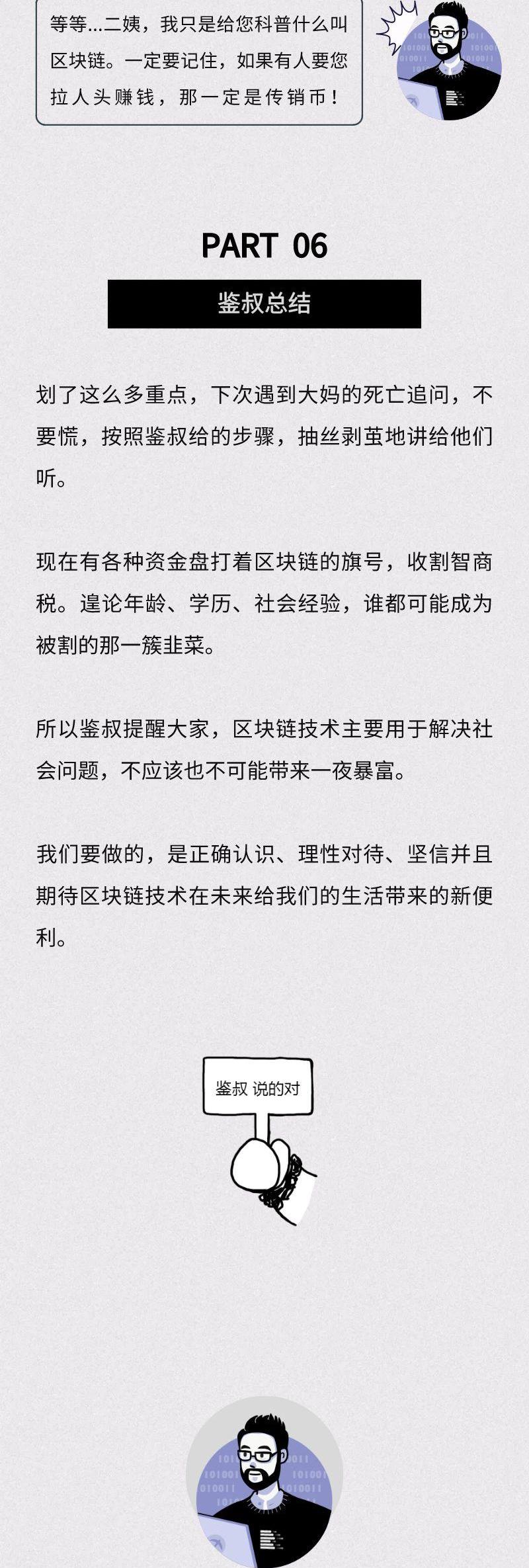 等等...二姨，我只是给您科普什么叫区块链。一定要记住，如果有人要您拉人头赚钱，那一定是传销币！

PART 06

鉴叔总结

划了这么多重点，下次遇到大妈的死亡追问，不要慌，按照鉴叔给的步骤，抽丝剥茧地讲给他们听。

现在有各种资金盘打着区块链的旗号，收割智商税。遑论年龄、学历、社会经验，谁都可能成为被割的那一簇韭菜。

所以鉴叔提醒大家，区块链技术主要用于解决社会问题，不应该也不可能带来一夜暴富。

我们要做的，是正确认识、理性对待、坚信并且期待区块链技术在未来给我们的生活带来的新便利。

鉴叔 说的对